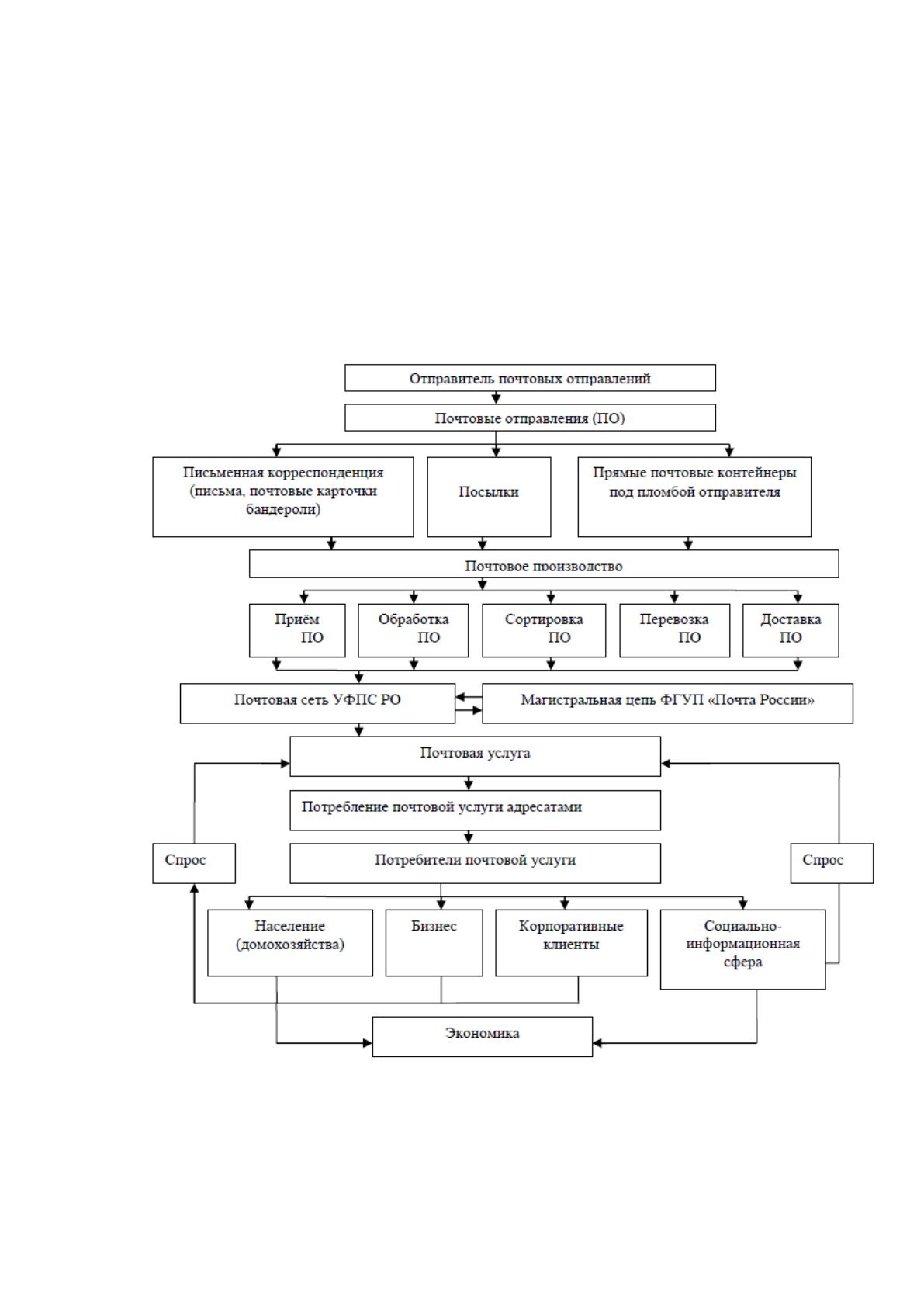 Отправитель почтовых отправлений

Почтовые отправления (ПО)

Письменная корреспонденция (письма, почтовые карточки бандероли)

Посылки

Прямые почтовые контейнеры под пломбой отправителя

Почтовое производство

Приём ПО

Обработка ПО

Сортировка ПО

Перевозка ПО

Доставка ПО

Почтовая сеть УФПС РО

Магистральная цепь ФГУП «Почта России»

Почтовая услуга

Потребление почтовой услуги адресатами

Спрос

Потребители почтовой услуги

Спрос

Население (домохозяйства)

Бизнес

Корпоративные клиенты

Социально-информационная сфера

Экономика